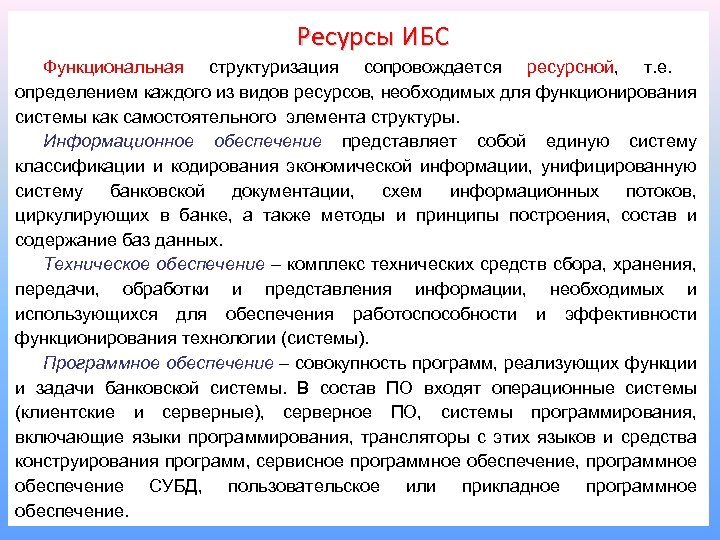 Ресурсы ИБС

Функциональная структуризация сопровождается ресурсной, т.е. определением каждого из видов ресурсов, необходимых для функционирования системы как самостоятельного элемента структуры.

Информационное обеспечение представляет собой единую систему классификации и кодирования экономической информации, унифицированную систему банковской документации, схем информационных потоков, циркулирующих в банке, а также методы и принципы построения, состав и содержание баз данных.

Техническое обеспечение – комплекс технических средств сбора, хранения, передачи, обработки и представления информации, необходимых и использующихся для обеспечения работоспособности и эффективности функционирования технологии (системы).

Программное обеспечение – совокупность программ, реализующих функции и задачи банковской системы. В состав ПО входят операционные системы (клиентские и серверные), серверное ПО, системы программирования, включающие языки программирования, трансляторы с этих языков и средства конструирования программ, сервисное программное обеспечение, программное обеспечение СУБД, пользовательское или прикладное программное обеспечение.